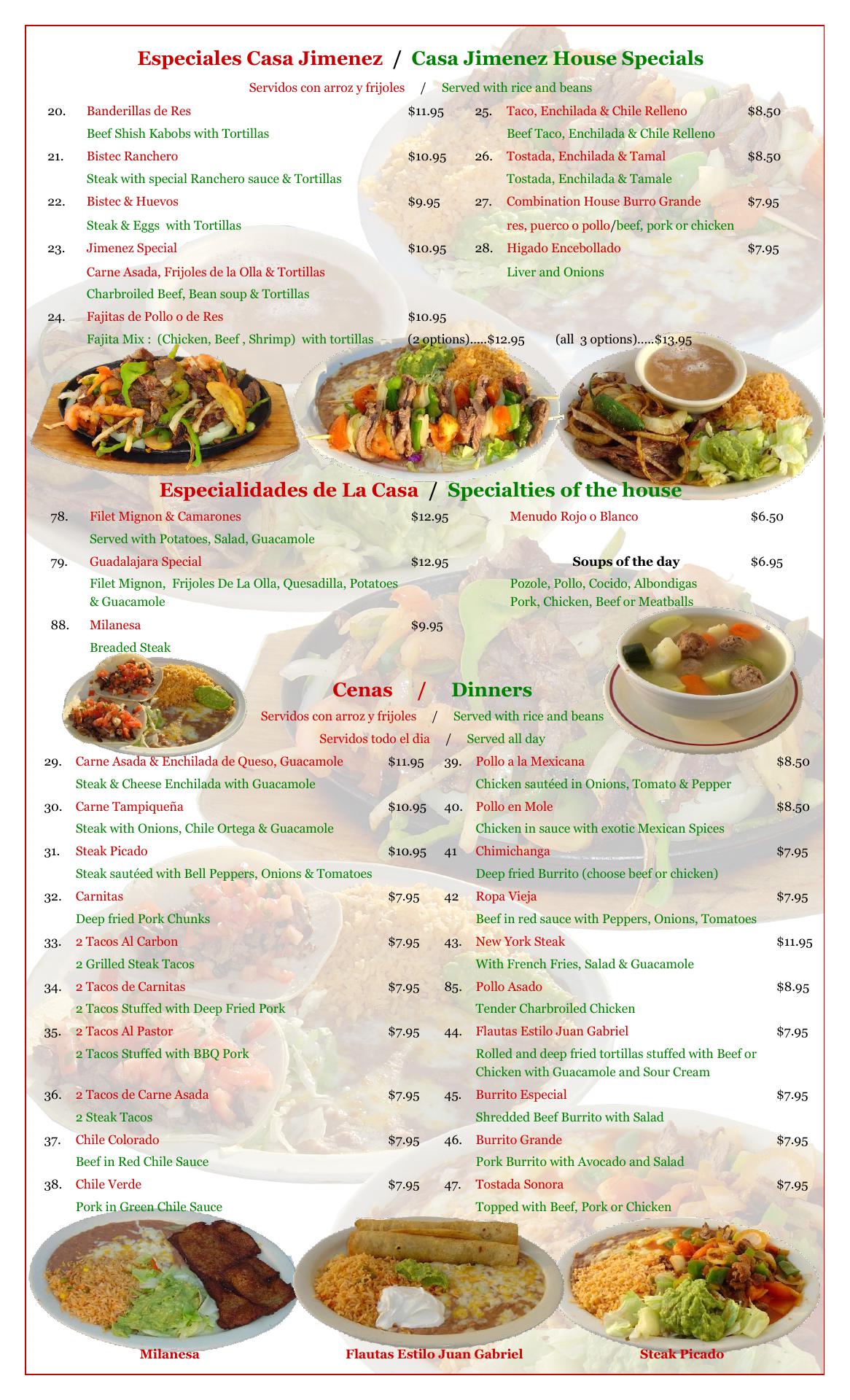 Especiales Casa Jimenez / Casa Jimenez House Specials

Servidos con arroz y frijoles / Served with rice and beans

20. Banderillas de Res $11.95
Beef Shish Kabobs with Tortillas

21. Bistec Ranchero $10.95
Steak with special Ranchero sauce & Tortillas

22. Bistec & Huevos $9.95
Steak & Eggs with Tortillas

23. Jimenez Special $10.95
Carne Asada, Frijoles de la Olla & Tortillas
Charbroiled Beef, Bean soup & Tortillas

24. Fajitas de Pollo o de Res $10.95
Fajita Mix : (Chicken, Beef , Shrimp) with tortillas (2 options).....$12.95 (all 3 options).....$13.95

25. Taco, Enchilada & Chile Relleno $8.50
Beef Taco, Enchilada & Chile Relleno

26. Tostada, Enchilada & Tamal $8.50
Tostada, Enchilada & Tamale

27. Combination House Burro Grande $7.95
res, puerco o pollo/beef, pork or chicken

28. Higado Encebollado $7.95
Liver and Onions

Especialidades de La Casa / Specialties of the house

78. Filet Mignon & Camarones $12.95
Served with Potatoes, Salad, Guacamole

79. Guadalajara Special $12.95
Filet Mignon, Frijoles De La Olla, Quesadilla, Potatoes & Guacamole

88. Milanesa $9.95
Breaded Steak

Menudo Rojo o Blanco $6.50

Soups of the day $6.95
Pozole, Pollo, Cocido, Albondigas
Pork, Chicken, Beef or Meatballs

Cenas / Dinners

Servidos con arroz y frijoles / Served with rice and beans
Servidos todo el dia / Served all day

29. Carne Asada & Enchilada de Queso, Guacamole $11.95
Steak & Cheese Enchilada with Guacamole

30. Carne Tampiqueña $10.95
Steak with Onions, Chile Ortega & Guacamole

31. Steak Picado $10.95
Steak sautéed with Bell Peppers, Onions & Tomatoes

32. Carnitas $7.95
Deep fried Pork Chunks

33. 2 Tacos Al Carbon $7.95
2 Grilled Steak Tacos

34. 2 Tacos de Carnitas $7.95
2 Tacos Stuffed with Deep Fried Pork

35. 2 Tacos Al Pastor $7.95
2 Tacos Stuffed with BBQ Pork

36. 2 Tacos de Carne Asada $7.95
2 Steak Tacos

37. Chile Colorado $7.95
Beef in Red Chile Sauce

38. Chile Verde $7.95
Pork in Green Chile Sauce

39. Pollo a la Mexicana $8.50
Chicken sautéed in Onions, Tomato & Pepper

40. Pollo en Mole $8.50
Chicken in sauce with exotic Mexican Spices

41 Chimichanga $7.95
Deep fried Burrito (choose beef or chicken)

42 Ropa Vieja $7.95
Beef in red sauce with Peppers, Onions, Tomatoes

43. New York Steak $11.95
With French Fries, Salad & Guacamole

85. Pollo Asado $8.95
Tender Charbroiled Chicken

44. Flautas Estilo Juan Gabriel $7.95
Rolled and deep fried tortillas stuffed with Beef or Chicken with Guacamole and Sour Cream

45. Burrito Especial $7.95
Shredded Beef Burrito with Salad

46. Burrito Grande $7.95
Pork Burrito with Avocado and Salad

47. Tostada Sonora $7.95
Topped with Beef, Pork or Chicken

Milanesa
Flautas Estilo Juan Gabriel
Steak Picado